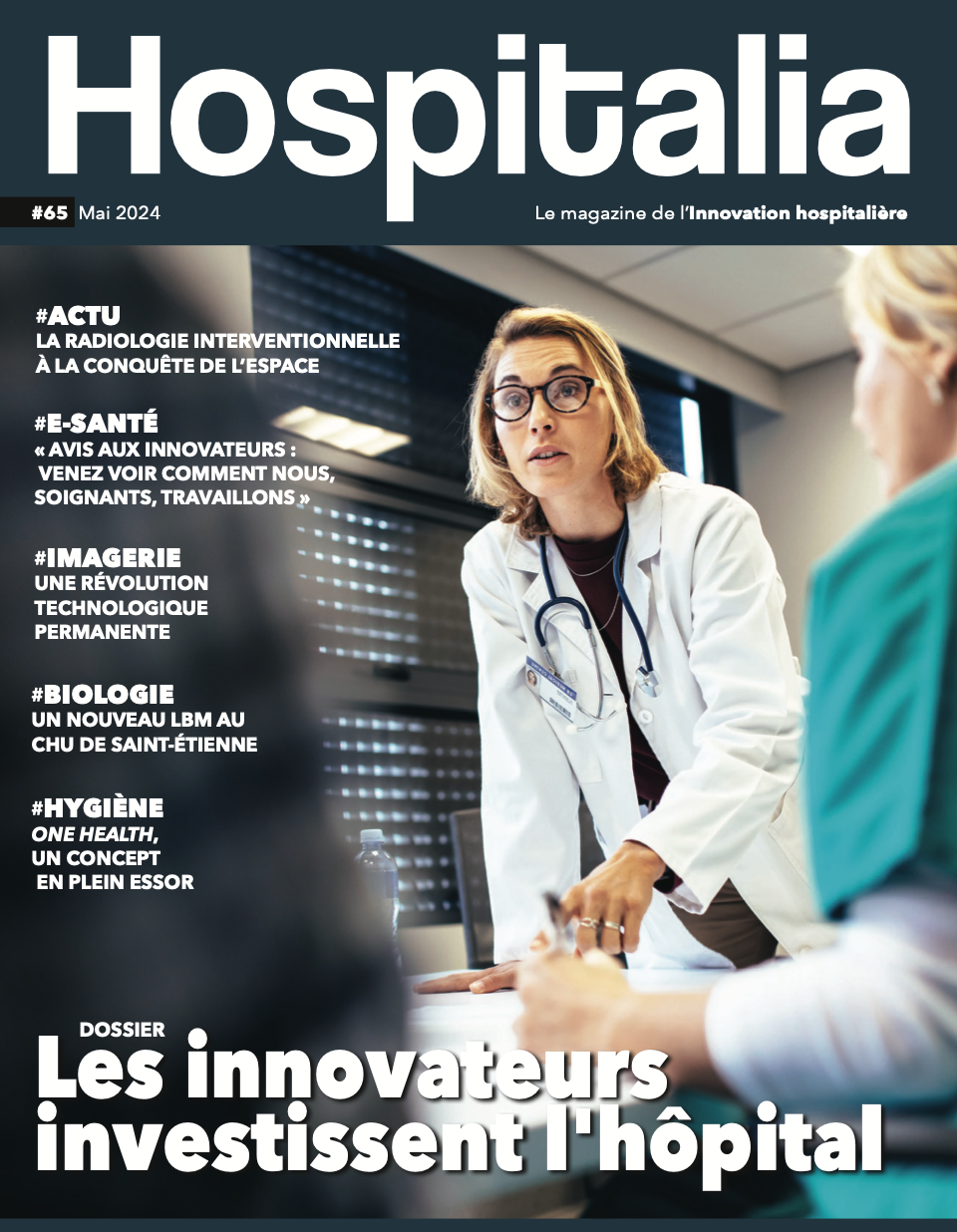 Hospitalia

#65 Mai 2024

Le magazine de l'Innovation hospitalière

#ACTU
LA RADIOLOGIE INTERVENTIONNELLE À LA CONQUÊTE DE L'ESPACE

#E-SANTÉ
« AVIS AUX INNOVATEURS : VENEZ VOIR COMMENT NOUS, SOIGNANTS, TRAVAILLONS »

#IMAGERIE
UNE RÉVOLUTION TECHNOLOGIQUE PERMANENTE

#BIOLOGIE
UN NOUVEAU LBM AU CHU DE SAINT-ÉTIENNE

#HYGIÈNE
ONE HEALTH, UN CONCEPT EN PLEIN ESSOR

DOSSIER
Les innovateurs investissent l'hôpital